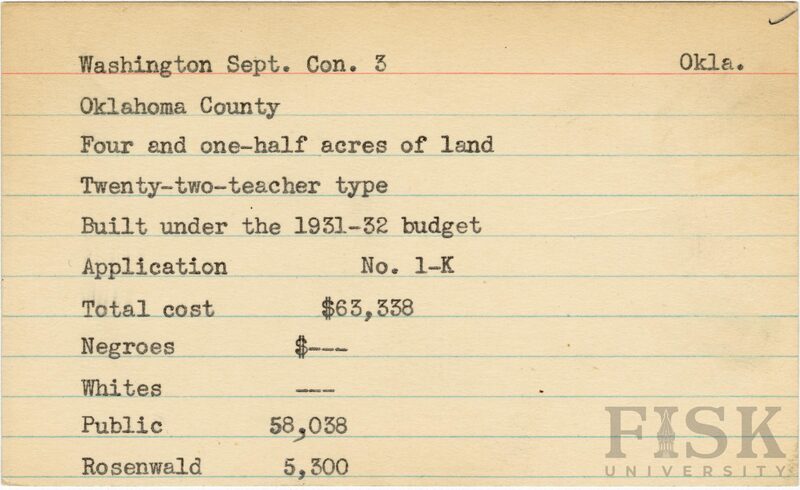 Washington Sept. Con. 3 Okla.

Oklahoma County

Four and one-half acres of land

Twenty-two-teacher type

Built under the 1931-32 budget

Application No. 1-K

Total cost $63,338

Negroes $---

Whites ---

Public 58,038

Rosenwald 5,300

FISK UNIVERSITY